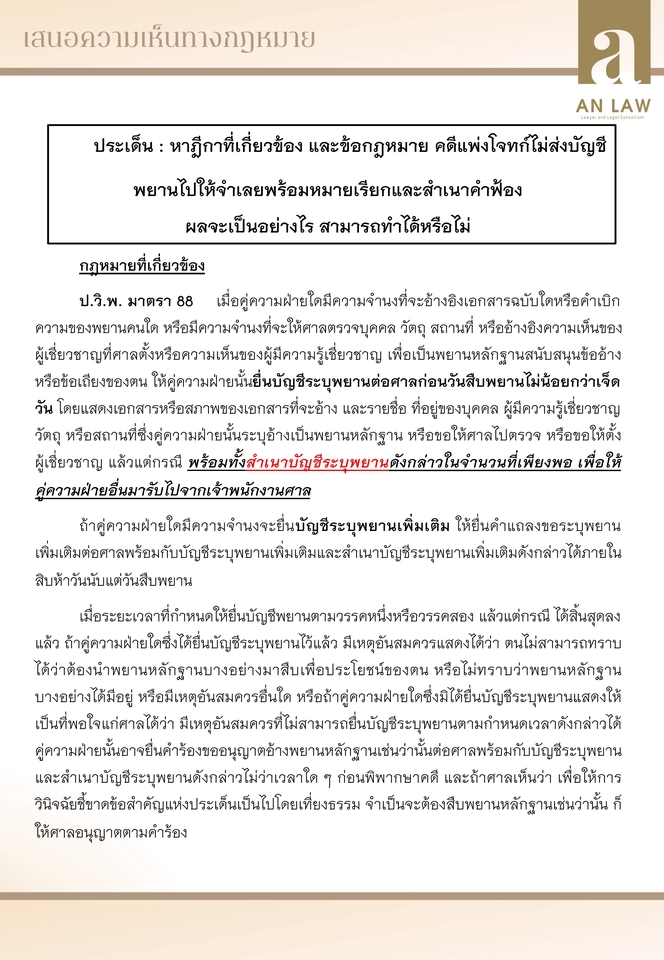 เสนอความเห็นทางกฎหมาย

a
AN LAW
Lawyer and Legal Consultant

ประเด็น : หาฎีกาที่เกี่ยวข้อง และข้อกฎหมาย คดีแพ่งโจทก์ไม่ส่งบัญชีพยานไปให้จำเลยพร้อมหมายเรียกและสำเนาคำฟ้อง ผลจะเป็นอย่างไร สามารถทำได้หรือไม่

กฎหมายที่เกี่ยวข้อง

ป.วิ.พ. มาตรา 88 เมื่อคู่ความฝ่ายใดมีความจำนงที่จะอ้างอิงเอกสารฉบับใดหรือคำเบิกความของพยานคนใด หรือมีความจำนงที่จะให้ศาลตรวจบุคคล วัตถุ สถานที่ หรืออ้างอิงความเห็นของผู้เชี่ยวชาญที่ศาลตั้งหรือความเห็นของผู้มีความรู้เชี่ยวชาญ เพื่อเป็นพยานหลักฐานสนับสนุนข้ออ้างหรือข้อเถียงของตน ให้คู่ความฝ่ายนั้นยื่นบัญชีระบุพยานต่อศาลก่อนวันสืบพยานไม่น้อยกว่าเจ็ดวัน โดยแสดงเอกสารหรือสภาพของเอกสารที่จะอ้าง และรายชื่อ ที่อยู่ของบุคคล ผู้มีความรู้เชี่ยวชาญ วัตถุ หรือสถานที่ซึ่งคู่ความฝ่ายนั้นระบุอ้างเป็นพยานหลักฐาน หรือขอให้ศาลไปตรวจ หรือขอให้ตั้งผู้เชี่ยวชาญ แล้วแต่กรณี พร้อมทั้งสำเนาบัญชีระบุพยานดังกล่าวในจำนวนที่เพียงพอ เพื่อให้คู่ความฝ่ายอื่นมารับไปจากเจ้าพนักงานศาล

ถ้าคู่ความฝ่ายใดมีความจำนงจะยื่นบัญชีระบุพยานเพิ่มเติม ให้ยื่นคำแถลงขอระบุพยานเพิ่มเติมต่อศาลพร้อมกับบัญชีระบุพยานเพิ่มเติมและสำเนาบัญชีระบุพยานเพิ่มเติมดังกล่าวได้ภายในสิบห้าวันนับแต่วันสืบพยาน

เมื่อระยะเวลาที่กำหนดให้ยื่นบัญชีพยานตามวรรคหนึ่งหรือวรรคสอง แล้วแต่กรณี ได้สิ้นสุดลงแล้ว ถ้าคู่ความฝ่ายใดซึ่งได้ยื่นบัญชีระบุพยานไว้แล้ว มีเหตุอันสมควรแสดงได้ว่า ตนไม่สามารถทราบได้ว่าต้องนำพยานหลักฐานบางอย่างมาสืบเพื่อประโยชน์ของตน หรือไม่ทราบว่าพยานหลักฐานบางอย่างได้มีอยู่ หรือมีเหตุอันสมควรอื่นใด หรือถ้าคู่ความฝ่ายใดซึ่งมิได้ยื่นบัญชีระบุพยานแสดงให้เป็นที่พอใจแก่ศาลได้ว่า มีเหตุอันสมควรที่ไม่สามารถยื่นบัญชีระบุพยานตามกำหนดเวลาดังกล่าวได้ คู่ความฝ่ายนั้นอาจยื่นคำร้องขออนุญาตอ้างพยานหลักฐานเช่นว่านั้นต่อศาลพร้อมกับบัญชีระบุพยานและสำเนาบัญชีระบุพยานดังกล่าวไม่ว่าเวลาใด ๆ ก่อนพิพากษาคดี และถ้าศาลเห็นว่า เพื่อให้การวินิจฉัยชี้ขาดข้อสำคัญแห่งประเด็นเป็นไปโดยเที่ยงธรรม จำเป็นจะต้องสืบพยานหลักฐานเช่นว่านั้น ก็ให้ศาลอนุญาตตามคำร้อง